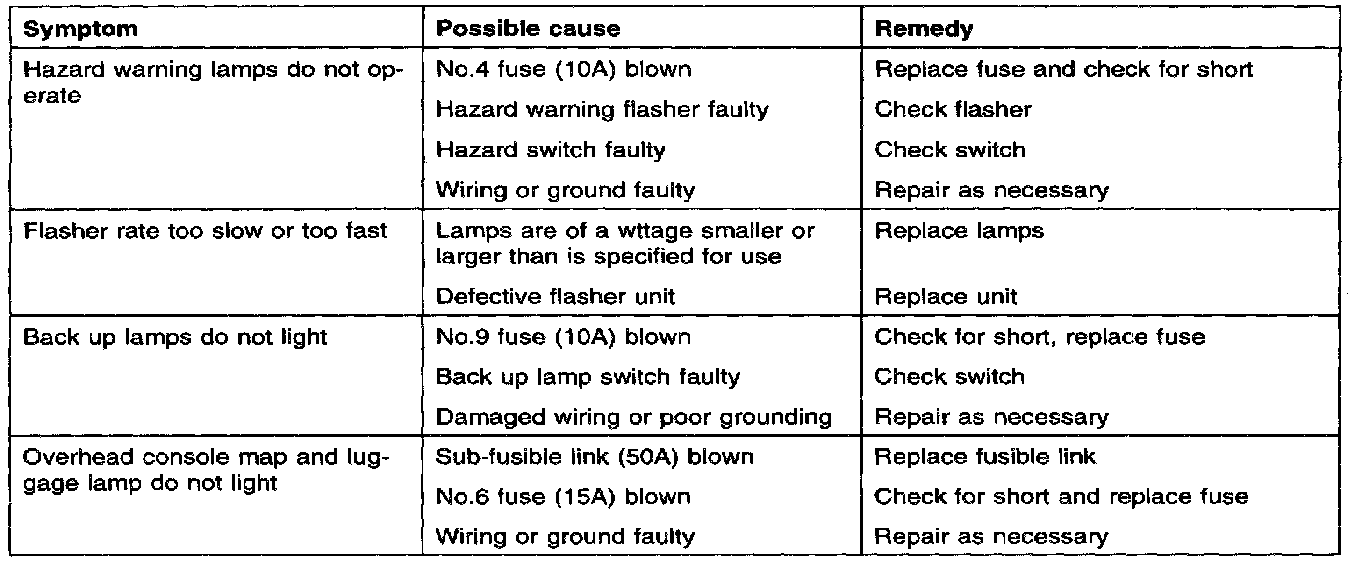 | Symptom | Possible cause | Remedy |
|---|---|---|
| Hazard warning lamps do not operate | No.4 fuse (10A) blown | Replace fuse and check for short |
| | Hazard warning flasher faulty | Check flasher |
| | Hazard switch faulty | Check switch |
| | Wiring or ground faulty | Repair as necessary |
| Flasher rate too slow or too fast | Lamps are of a wttage smaller or larger than is specified for use | Replace lamps |
| | Defective flasher unit | Replace unit |
| Back up lamps do not light | No.9 fuse (10A) blown | Check for short, replace fuse |
| | Back up lamp switch faulty | Check switch |
| | Damaged wiring or poor grounding | Repair as necessary |
| Overhead console map and luggage lamp do not light | Sub-fusible link (50A) blown | Replace fusible link |
| | No.6 fuse (15A) blown | Check for short and replace fuse |
| | Wiring or ground faulty | Repair as necessary |